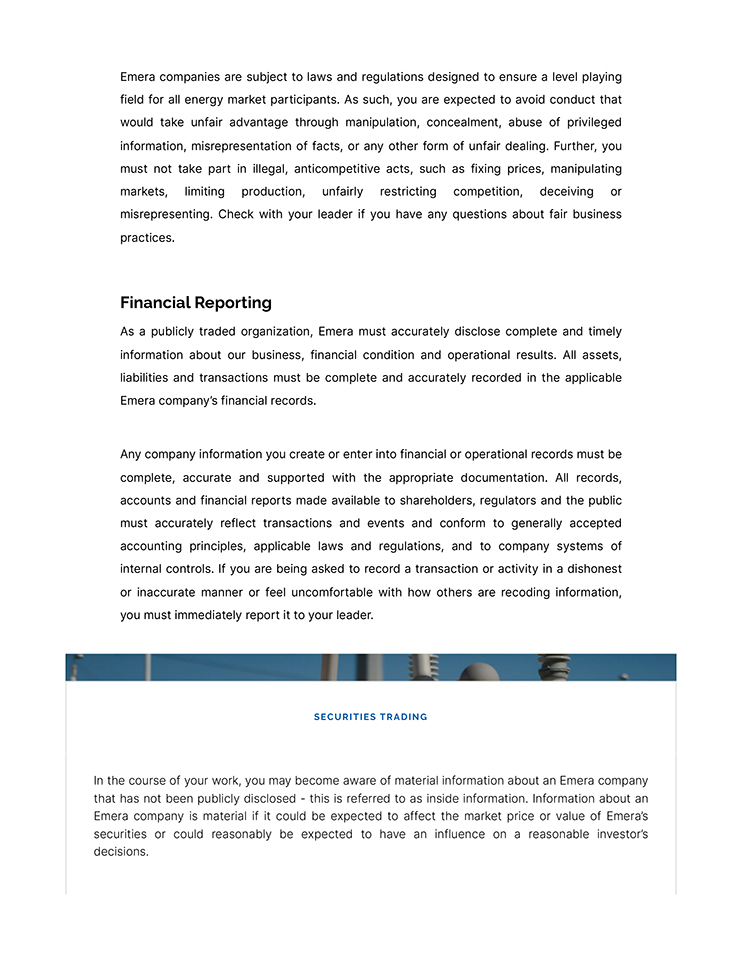 Emera companies are subject to laws and regulations designed to ensure a level playing field for all energy market participants. As such, you are expected to avoid conduct that would take unfair advantage through manipulation, concealment, abuse of privileged information, misrepresentation of facts, or any other form of unfair dealing. Further, you must not take part in illegal, anticompetitive acts, such as fixing prices, manipulating markets, limiting production, unfairly restricting competition, deceiving or misrepresenting. Check with your leader if you have any questions about fair business practices.

Financial Reporting

As a publicly traded organization, Emera must accurately disclose complete and timely information about our business, financial condition and operational results. All assets, liabilities and transactions must be complete and accurately recorded in the applicable Emera company's financial records.

Any company information you create or enter into financial or operational records must be complete, accurate and supported with the appropriate documentation. All records, accounts and financial reports made available to shareholders, regulators and the public must accurately reflect transactions and events and conform to generally accepted accounting principles, applicable laws and regulations, and to company systems of internal controls. If you are being asked to record a transaction or activity in a dishonest or inaccurate manner or feel uncomfortable with how others are recoding information, you must immediately report it to your leader.

SECURITIES TRADING

In the course of your work, you may become aware of material information about an Emera company that has not been publicly disclosed - this is referred to as inside information. Information about an Emera company is material if it could be expected to affect the market price or value of Emera's securities or could reasonably be expected to have an influence on a reasonable investor's decisions.